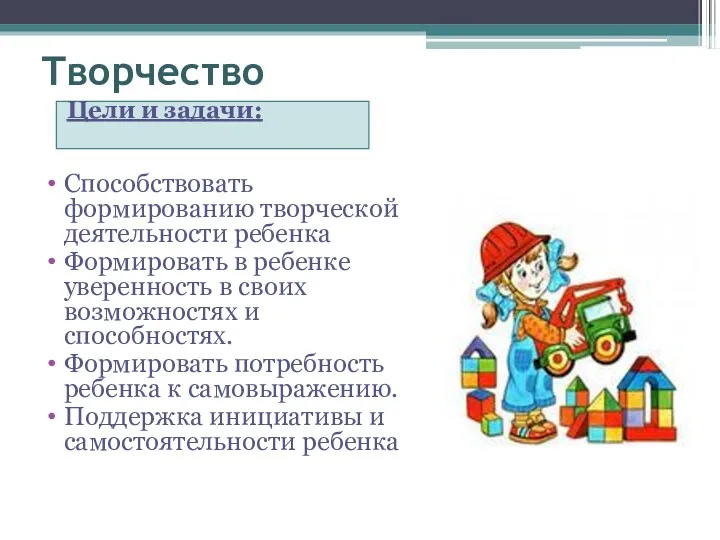 Творчество

Цели и задачи:

• Способствовать формированию творческой деятельности ребенка
• Формировать в ребенке уверенность в своих возможностях и способностях.
• Формировать потребность ребенка к самовыражению.
• Поддержка инициативы и самостоятельности ребенка